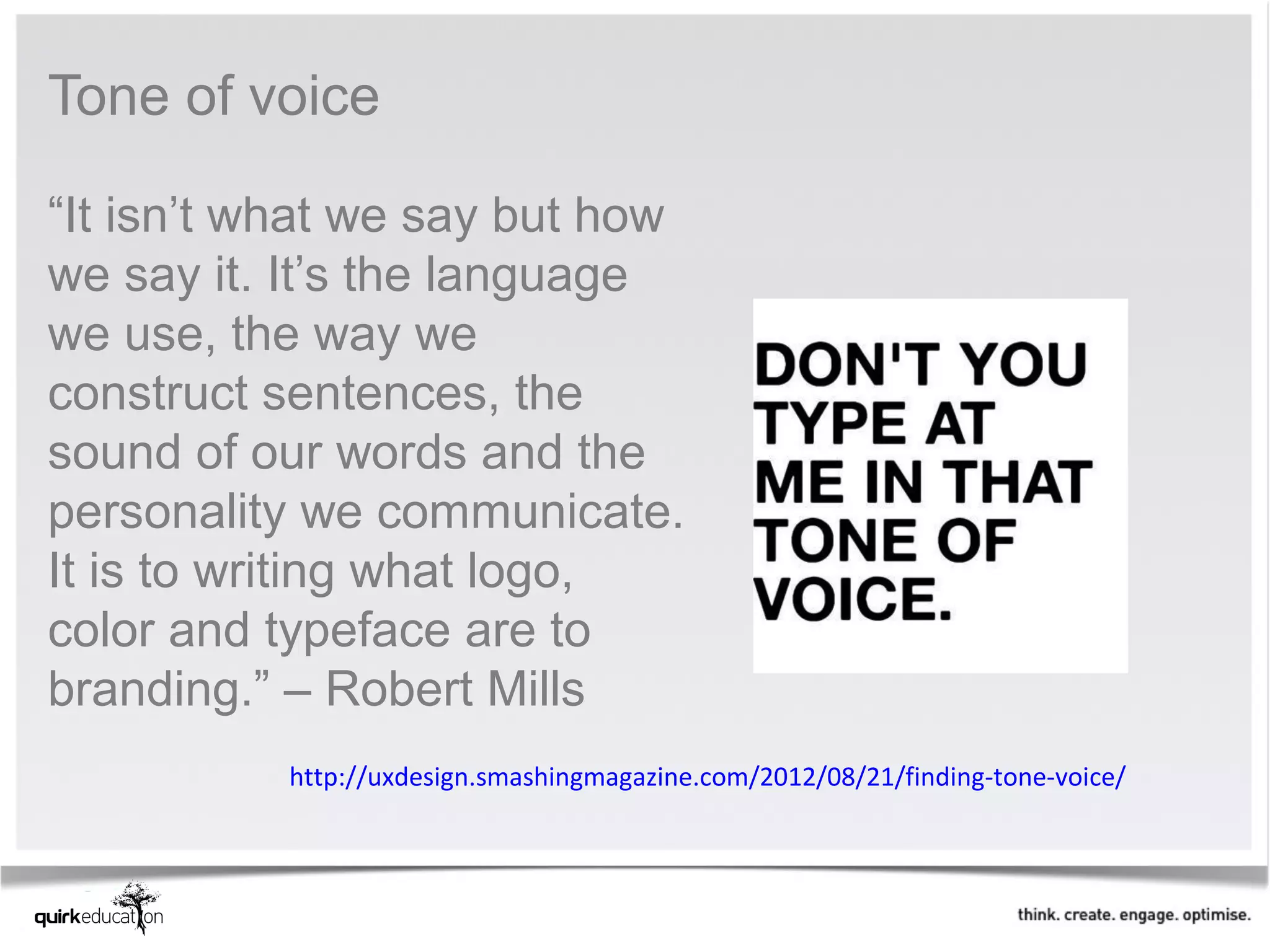 Tone of voice

“It isn’t what we say but how we say it. It’s the language we use, the way we construct sentences, the sound of our words and the personality we communicate. It is to writing what logo, color and typeface are to branding.” – Robert Mills

DON'T YOU TYPE AT ME IN THAT TONE OF VOICE.

http://uxdesign.smashingmagazine.com/2012/08/21/finding-tone-voice/

quirkeducation

think. create. engage. optimise.